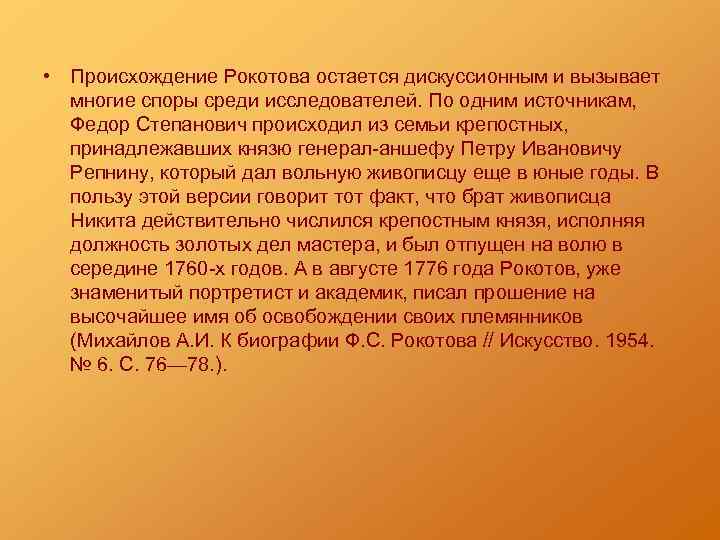 • Происхождение Рокотова остается дискуссионным и вызывает многие споры среди исследователей. По одним источникам, Федор Степанович происходил из семьи крепостных, принадлежавших князю генерал-аншефу Петру Ивановичу Репнину, который дал вольную живописцу еще в юные годы. В пользу этой версии говорит тот факт, что брат живописца Никита действительно числился крепостным князя, исполняя должность золотых дел мастера, и был отпущен на волю в середине 1760-х годов. А в августе 1776 года Рокотов, уже знаменитый портретист и академик, писал прошение на высочайшее имя об освобождении своих племянников (Михайлов А.И. К биографии Ф.С. Рокотова // Искусство. 1954. № 6. С. 76—78.).